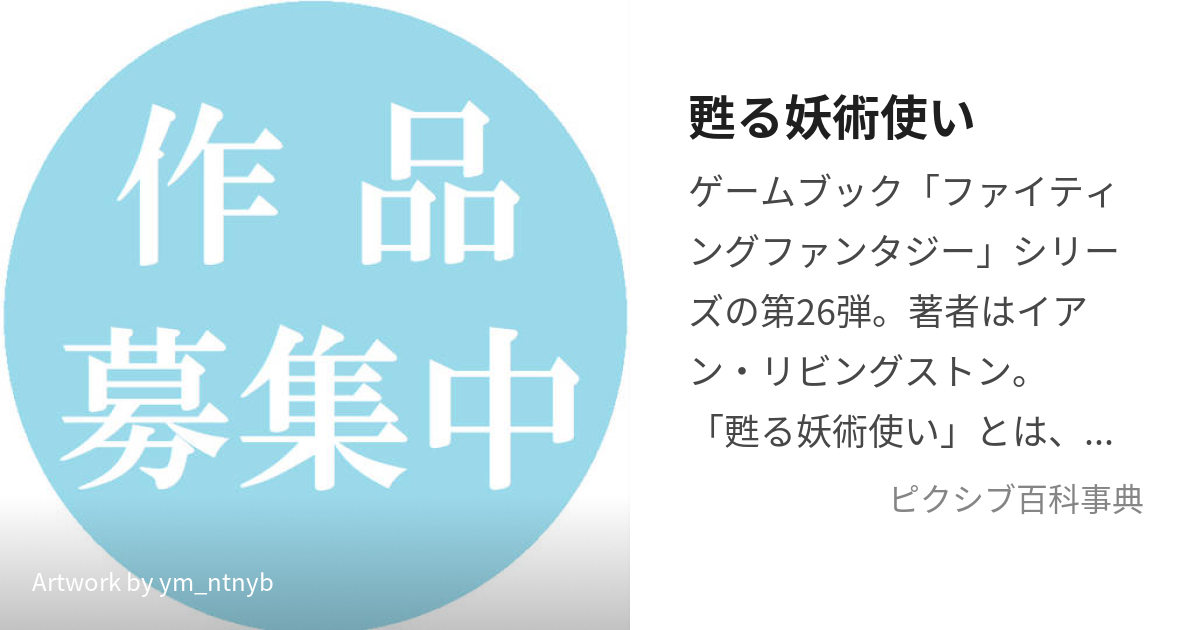 作品
募集中

Artwork by ym_ntnyb

甦る妖術使い

ゲームブック「ファイティングファンタジー」シリーズの第26弾。著者はイアン・リビングストン。「甦る妖術使い」とは、…

ピクシブ百科事典